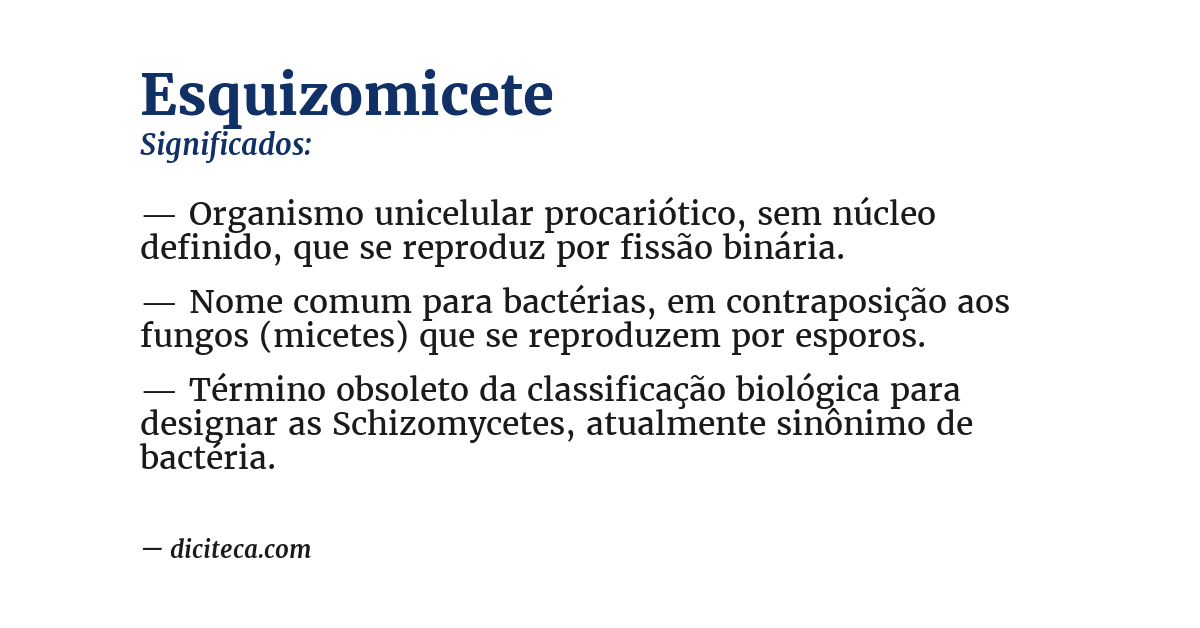 Esquizomicete
Significados:

— Organismo unicelular procariótico, sem núcleo definido, que se reproduz por fissão binária.

— Nome comum para bactérias, em contraposição aos fungos (micetes) que se reproduzem por esporos.

— Término obsoleto da classificação biológica para designar as Schizomycetes, atualmente sinônimo de bactéria.

— diciteca.com